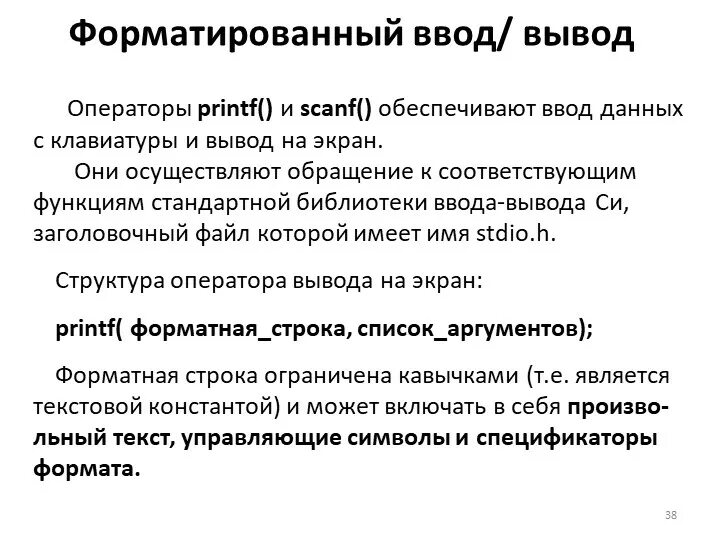 Форматированный ввод/ вывод

Операторы printf() и scanf() обеспечивают ввод данных с клавиатуры и вывод на экран.

Они осуществляют обращение к соответствующим функциям стандартной библиотеки ввода-вывода Си, заголовочный файл которой имеет имя stdio.h.

Структура оператора вывода на экран:

printf( форматная_строка, список_аргументов);

Форматная строка ограничена кавычками (т.е. является текстовой константой) и может включать в себя произвольный текст, управляющие символы и спецификаторы формата.

38